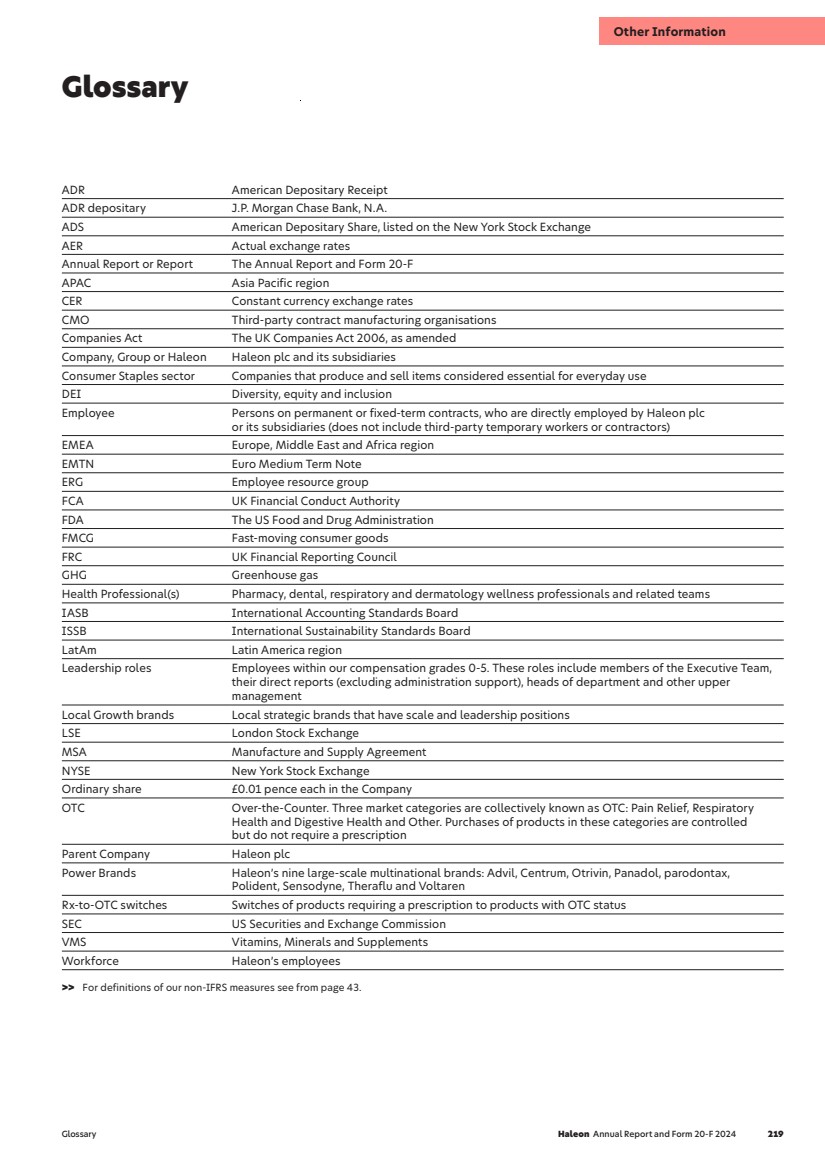 Other Information

Glossary

| | |
|---|---|
| ADR | American Depositary Receipt |
| ADR depositary | J.P. Morgan Chase Bank, N.A. |
| ADS | American Depositary Share, listed on the New York Stock Exchange |
| AER | Actual exchange rates |
| Annual Report or Report | The Annual Report and Form 20-F |
| APAC | Asia Pacific region |
| CER | Constant currency exchange rates |
| CMO | Third-party contract manufacturing organisations |
| Companies Act | The UK Companies Act 2006, as amended |
| Company, Group or Haleon | Haleon plc and its subsidiaries |
| Consumer Staples sector | Companies that produce and sell items considered essential for everyday use |
| DEI | Diversity, equity and inclusion |
| Employee | Persons on permanent or fixed-term contracts, who are directly employed by Haleon plc or its subsidiaries (does not include third-party temporary workers or contractors) |
| EMEA | Europe, Middle East and Africa region |
| EMTN | Euro Medium Term Note |
| ERG | Employee resource group |
| FCA | UK Financial Conduct Authority |
| FDA | The US Food and Drug Administration |
| FMCG | Fast-moving consumer goods |
| FRC | UK Financial Reporting Council |
| GHG | Greenhouse gas |
| Health Professional(s) | Pharmacy, dental, respiratory and dermatology wellness professionals and related teams |
| IASB | International Accounting Standards Board |
| ISSB | International Sustainability Standards Board |
| LatAm | Latin America region |
| Leadership roles | Employees within our compensation grades 0-5. These roles include members of the Executive Team, their direct reports (excluding administration support), heads of department and other upper management |
| Local Growth brands | Local strategic brands that have scale and leadership positions |
| LSE | London Stock Exchange |
| MSA | Manufacture and Supply Agreement |
| NYSE | New York Stock Exchange |
| Ordinary share | £0.01 pence each in the Company |
| OTC | Over-the-Counter. Three market categories are collectively known as OTC: Pain Relief, Respiratory Health and Digestive Health and Other. Purchases of products in these categories are controlled but do not require a prescription |
| Parent Company | Haleon plc |
| Power Brands | Haleon's nine large-scale multinational brands: Advil, Centrum, Otrivin, Panadol, parodontax, Polident, Sensodyne, Theraflu and Voltaren |
| Rx-to-OTC switches | Switches of products requiring a prescription to products with OTC status |
| SEC | US Securities and Exchange Commission |
| VMS | Vitamins, Minerals and Supplements |
| Workforce | Haleon's employees |

>> For definitions of our non-IFRS measures see from page 43.

Glossary

Haleon Annual Report and Form 20-F 2024 219